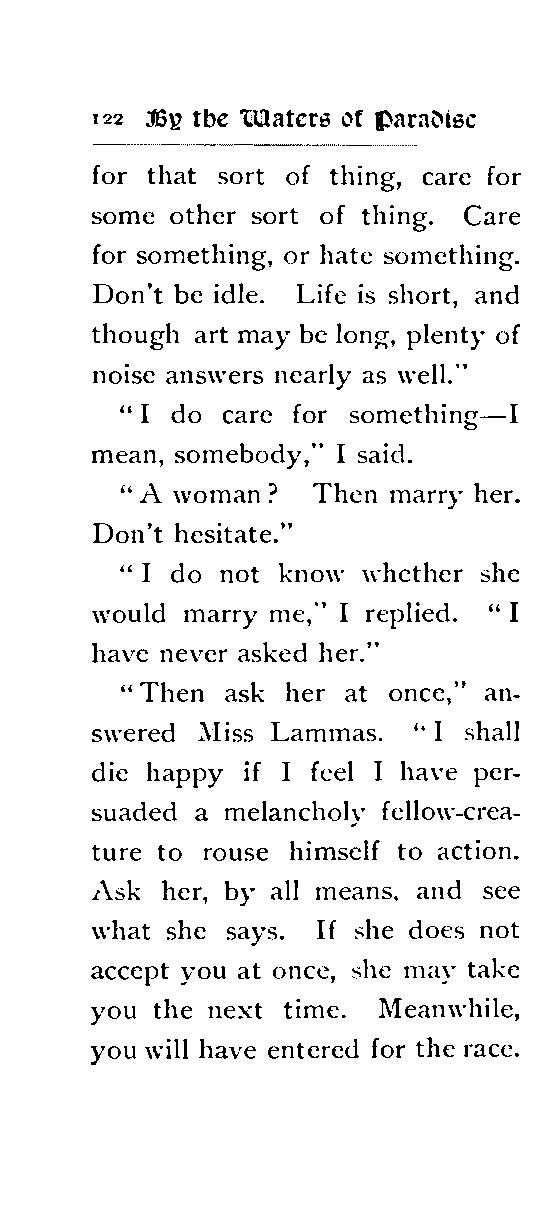 122 By the Waters of Paradise

for that sort of thing, care for some other sort of thing. Care for something, or hate something. Don't be idle. Life is short, and though art may be long, plenty of noise answers nearly as well."

"I do care for something—I mean, somebody," I said.

"A woman? Then marry her. Don't hesitate."

"I do not know whether she would marry me," I replied. "I have never asked her."

"Then ask her at once," answered Miss Lammas. "I shall die happy if I feel I have persuaded a melancholy fellow-creature to rouse himself to action. Ask her, by all means, and see what she says. If she does not accept you at once, she may take you the next time. Meanwhile, you will have entered for the race.